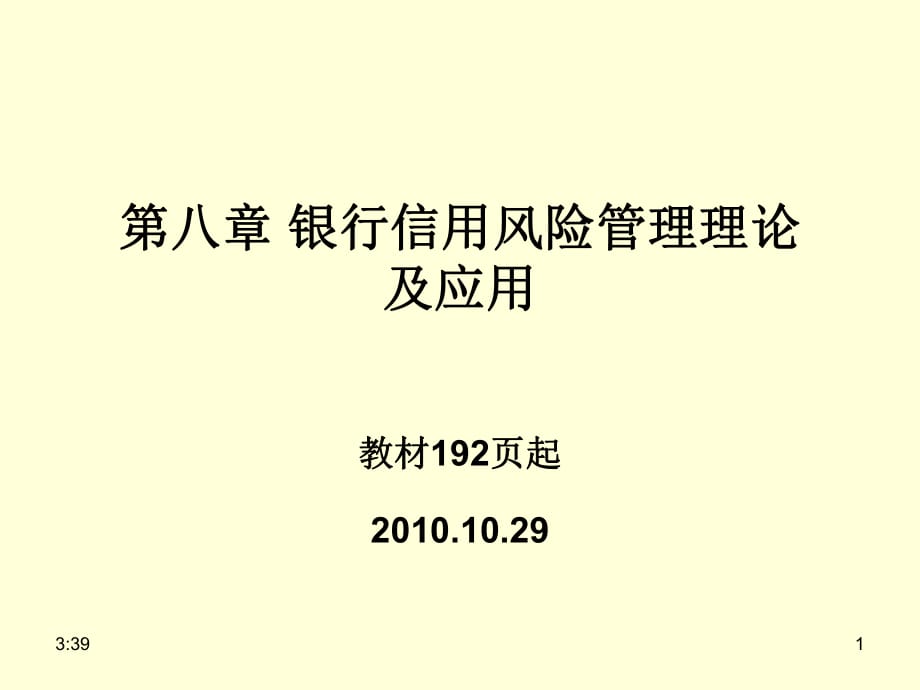 第八章 银行信用风险管理理论及应用

教材192页起

2010.10.29

3:39

1